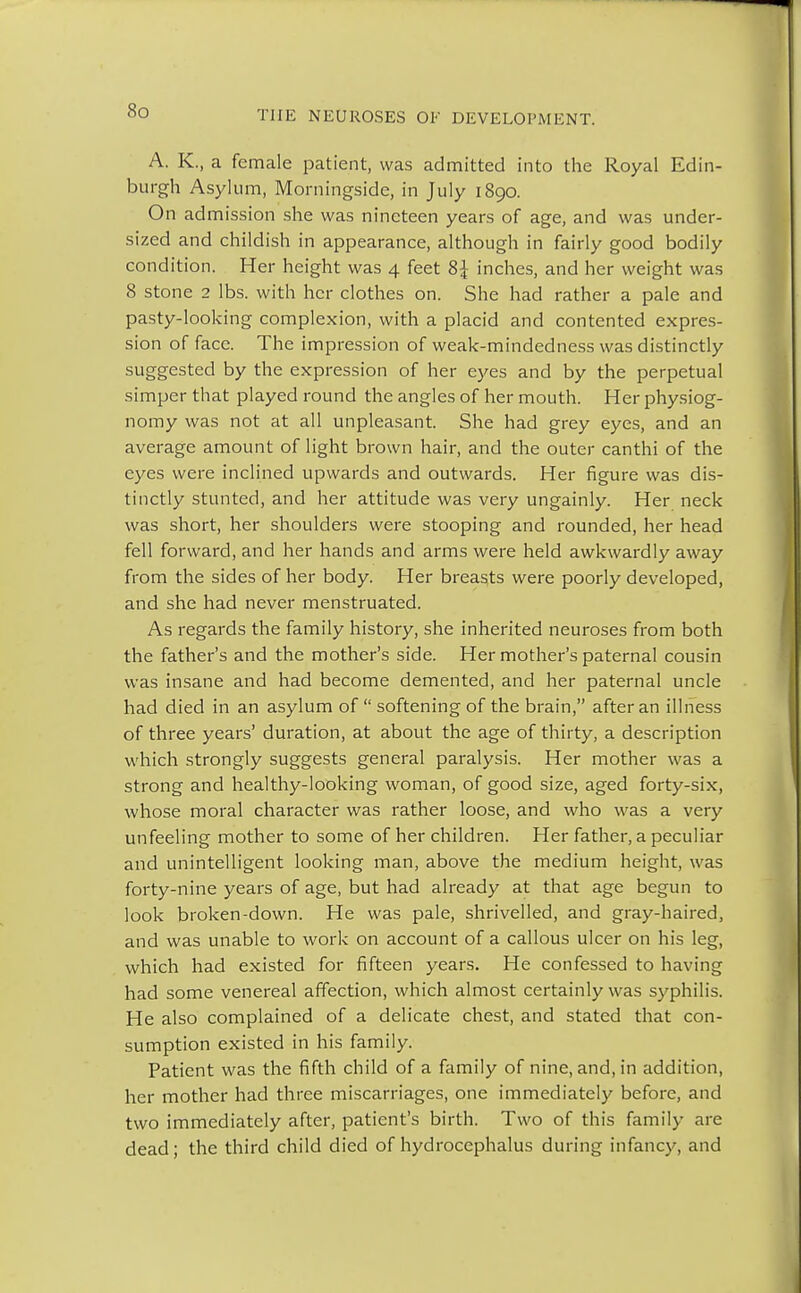 80 THE NEUROSES OF DEVELOPMENT.

A. K., a female patient, was admitted into the Royal Edinburgh Asylum, Morningside, in July 1890.

On admission she was nineteen years of age, and was undersized and childish in appearance, although in fairly good bodily condition. Her height was 4 feet $8\frac{1}{4}$ inches, and her weight was 8 stone 2 lbs. with her clothes on. She had rather a pale and pasty-looking complexion, with a placid and contented expression of face. The impression of weak-mindedness was distinctly suggested by the expression of her eyes and by the perpetual simper that played round the angles of her mouth. Her physiognomy was not at all unpleasant. She had grey eyes, and an average amount of light brown hair, and the outer canthi of the eyes were inclined upwards and outwards. Her figure was distinctly stunted, and her attitude was very ungainly. Her neck was short, her shoulders were stooping and rounded, her head fell forward, and her hands and arms were held awkwardly away from the sides of her body. Her breasts were poorly developed, and she had never menstruated.

As regards the family history, she inherited neuroses from both the father's and the mother's side. Her mother's paternal cousin was insane and had become demented, and her paternal uncle had died in an asylum of " softening of the brain," after an illness of three years' duration, at about the age of thirty, a description which strongly suggests general paralysis. Her mother was a strong and healthy-looking woman, of good size, aged forty-six, whose moral character was rather loose, and who was a very unfeeling mother to some of her children. Her father, a peculiar and unintelligent looking man, above the medium height, was forty-nine years of age, but had already at that age begun to look broken-down. He was pale, shrivelled, and gray-haired, and was unable to work on account of a callous ulcer on his leg, which had existed for fifteen years. He confessed to having had some venereal affection, which almost certainly was syphilis. He also complained of a delicate chest, and stated that consumption existed in his family.

Patient was the fifth child of a family of nine, and, in addition, her mother had three miscarriages, one immediately before, and two immediately after, patient's birth. Two of this family are dead; the third child died of hydrocephalus during infancy, and